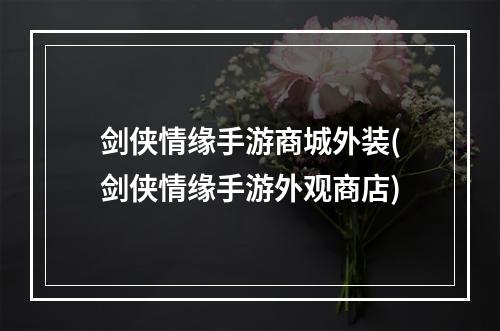 剑侠情缘手游商城外装(剑侠情缘手游外观商店)